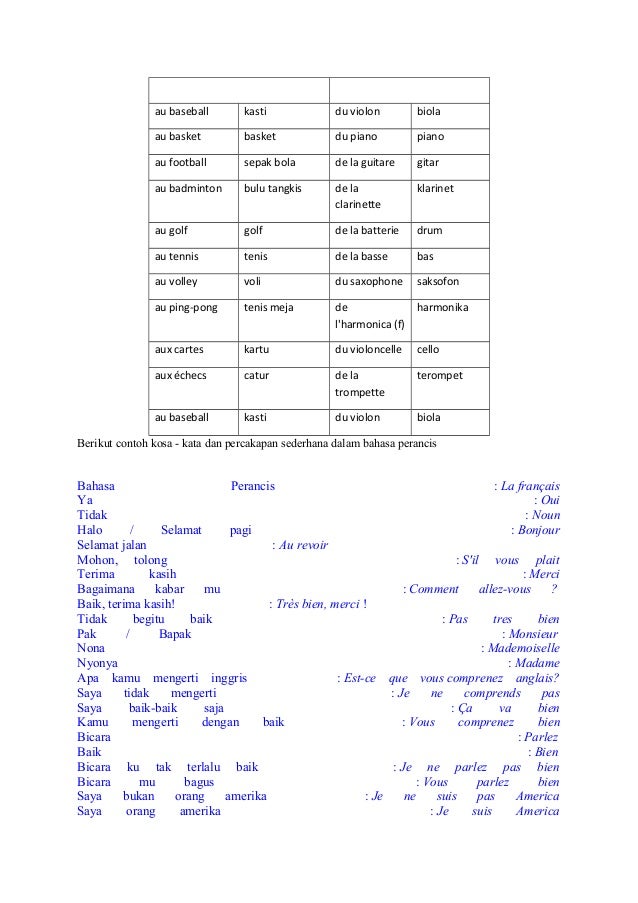 | | | | |
|---|---|---|---|
| au baseball | kasti | du violon | biola |
| au basket | basket | du piano | piano |
| au football | sepak bola | de la guitare | gitar |
| au badminton | bulu tangkis | de la clarinette | klarinet |
| au golf | golf | de la batterie | drum |
| au tennis | tenis | de la basse | bas |
| au volley | voli | du saxophone | saksofon |
| au ping-pong | tenis meja | de l'harmonica (f) | harmonika |
| aux cartes | kartu | du violoncelle | cello |
| aux échecs | catur | de la trompette | terompet |
| au baseball | kasti | du violon | biola |

Berikut contoh kosa - kata dan percakapan sederhana dalam bahasa perancis

Bahasa Perancis : La français
Ya : Oui
Tidak : Noun
Halo / Selamat pagi : Bonjour
Selamat jalan : Au revoir
Mohon, tolong : S'il vous plait
Terima kasih : Merci
Bagaimana kabar mu : Comment allez-vous ?
Baik, terima kasih! : Très bien, merci !
Tidak begitu baik : Pas tres bien
Pak / Bapak : Monsieur
Nona : Mademoiselle
Nyonya : Madame
Apa kamu mengerti inggris : Est-ce que vous comprenez anglais?
Saya tidak mengerti : Je ne comprends pas
Saya baik-baik saja : Ça va bien
Kamu mengerti dengan baik : Vous comprenez bien
Bicara : Parlez
Baik : Bien
Bicara ku tak terlalu baik : Je ne parlez pas bien
Bicara mu bagus : Vous parlez bien
Saya bukan orang amerika : Je ne suis pas America
Saya orang amerika : Je suis America